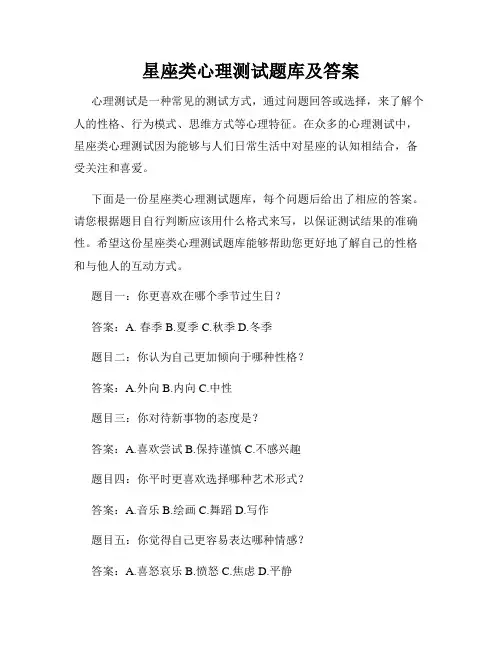 星座类心理测试题库及答案

心理测试是一种常见的测试方式，通过问题回答或选择，来了解个人的性格、行为模式、思维方式等心理特征。在众多的心理测试中，星座类心理测试因为能够与人们日常生活中对星座的认知相结合，备受关注和喜爱。

下面是一份星座类心理测试题库，每个问题后给出了相应的答案。请您根据题目自行判断应该用什么格式来写，以保证测试结果的准确性。希望这份星座类心理测试题库能够帮助您更好地了解自己的性格和与他人的互动方式。

题目一：你更喜欢在哪个季节过生日？

答案：A. 春季 B.夏季 C.秋季 D.冬季

题目二：你认为自己更加倾向于哪种性格？

答案：A.外向 B.内向 C.中性

题目三：你对待新事物的态度是？

答案：A.喜欢尝试 B.保持谨慎 C.不感兴趣

题目四：你平时更喜欢选择哪种艺术形式？

答案：A.音乐 B.绘画 C.舞蹈 D.写作

题目五：你觉得自己更容易表达哪种情感？

答案：A.喜怒哀乐 B.愤怒 C.焦虑 D.平静